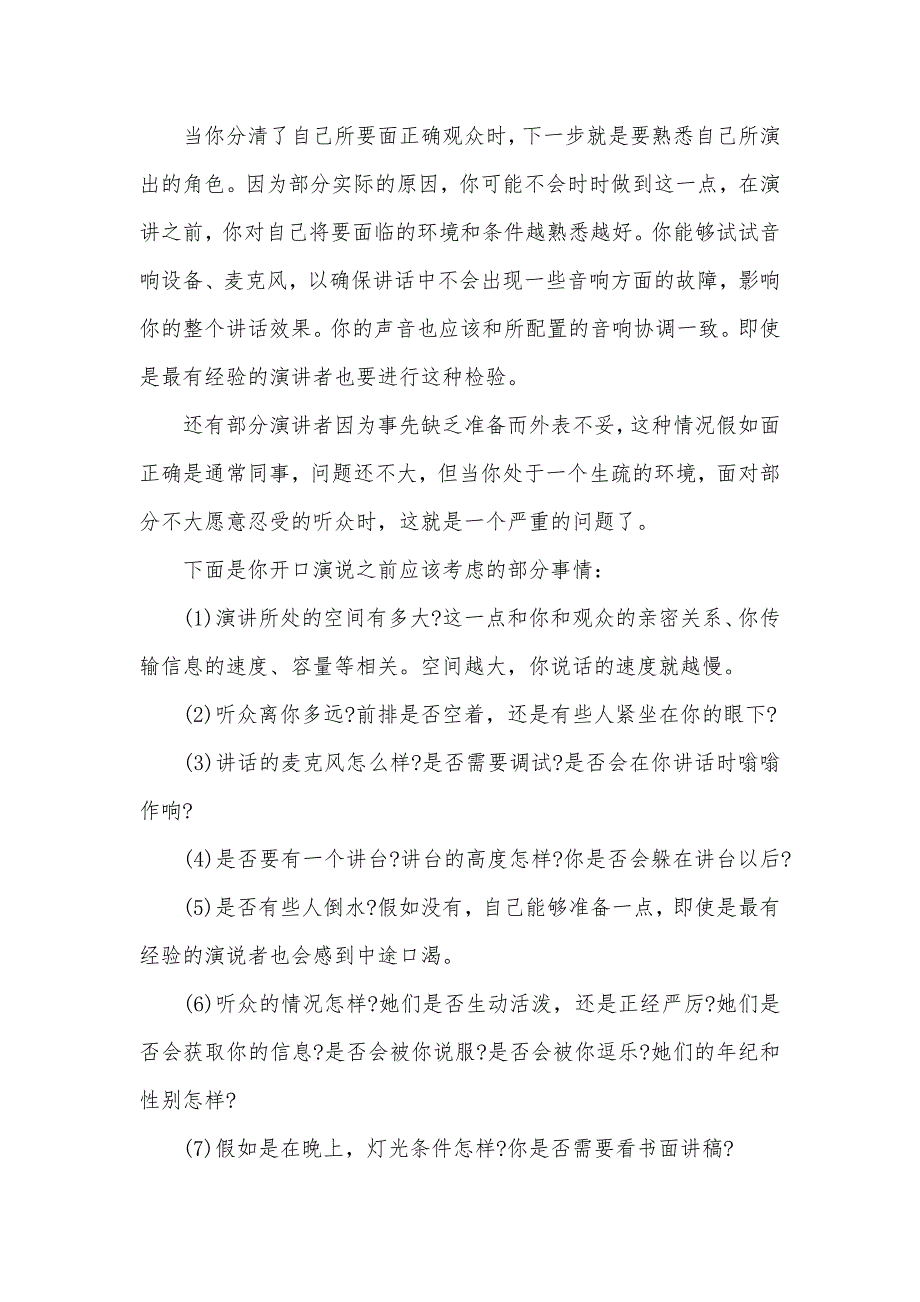 当你分清了自己所要面正确观众时，下一步就是要熟悉自己所演出的角色。因为部分实际的原因，你可能不会时时做到这一点，在演讲之前，你对自己将要面临的环境和条件越熟悉越好。你能够试试音响设备、麦克风，以确保讲话中不会出现一些音响方面的故障，影响你的整个讲话效果。你的声音也应该和所配置的音响协调一致。即使是最有经验的演讲者也要进行这种检验。

还有部分演讲者因为事先缺乏准备而外表不妥，这种情况假如面正确是通常同事，问题还不大，但当你处于一个生疏的环境，面对部分不大愿意忍受的听众时，这就是一个严重的问题了。

下面是你开口演说之前应该考虑的部分事情：

(1)演讲所处的空间有多大?这一点和你和观众的亲密关系、你传输信息的速度、容量等相关。空间越大，你说话的速度就越慢。

(2)听众离你多远?前排是否空着，还是有些人紧坐在你的眼下?

(3)讲话的麦克风怎么样?是否需要调试?是否会在你讲话时嗡嗡作响?

(4)是否要有一个讲台?讲台的高度怎样?你是否会躲在讲台以后?

(5)是否有些人倒水?假如没有，自己能够准备一点，即使是最有经验的演说者也会感到中途口渴。

(6)听众的情况怎样?她们是否生动活泼，还是正经严厉?她们是否会获取你的信息?是否会被你说服?是否会被你逗乐?她们的年纪和性别怎样?

(7)假如是在晚上，灯光条件怎样?你是否需要看书面讲稿?